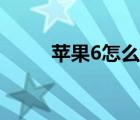 苹果6怎么